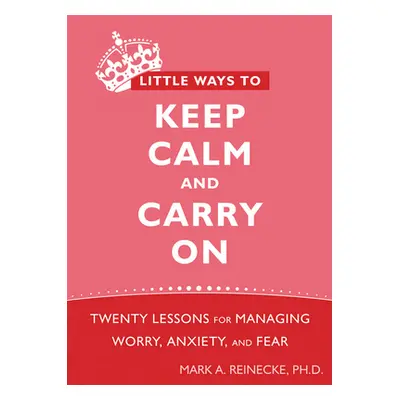 LITTLE WAYS TO
KEEP CALM AND CARRY ON

TWENTY LESSONS FOR MANAGING WORRY, ANXIETY, AND FEAR

MARK A. REINECKE, PH.D.